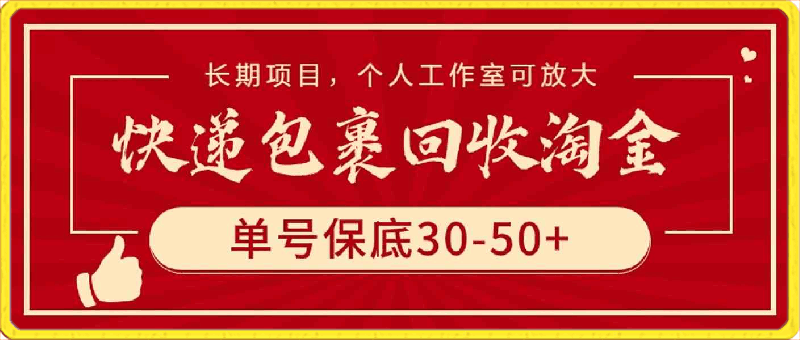 长期项目，个人工作室可放大

快递包裹回收淘金

单号保底30-50+